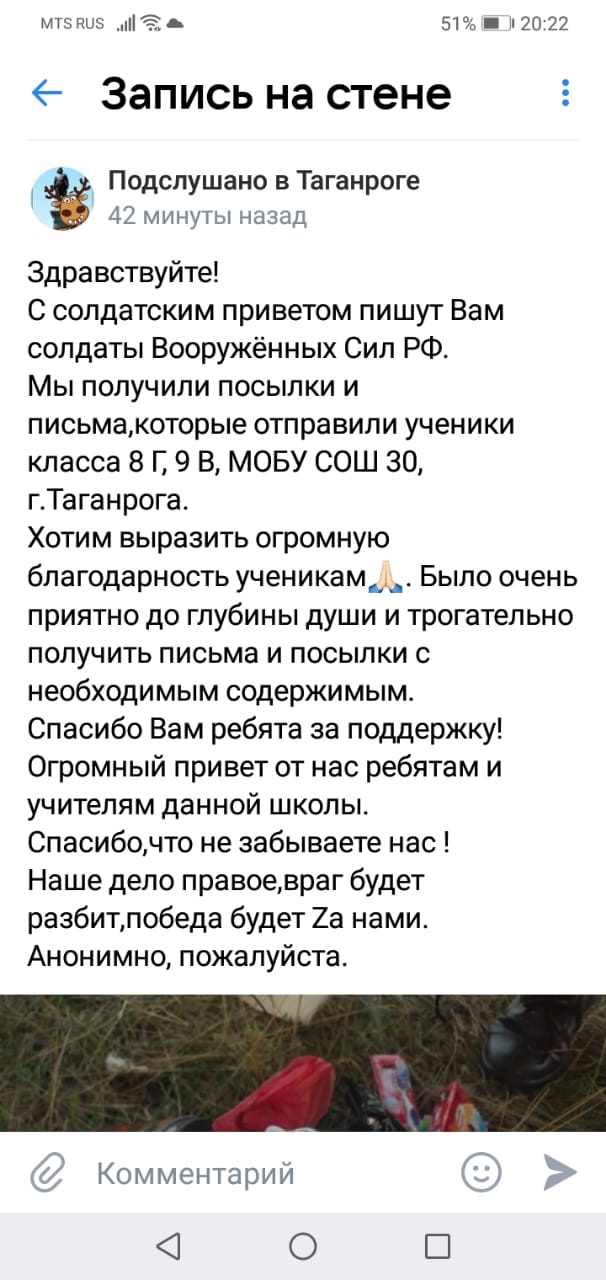 MTS RUS 51% 20:22

Запись на стене

Подслушано в Таганроге
42 минуты назад

Здравствуйте!
С солдатским приветом пишут Вам солдаты Вооружённых Сил РФ.
Мы получили посылки и письма,которые отправили ученики класса 8 Г, 9 В, МОБУ СОШ 30, г.Таганрога.
Хотим выразить огромную благодарность ученикам🙏. Было очень приятно до глубины души и трогательно получить письма и посылки с необходимым содержимым.
Спасибо Вам ребята за поддержку!
Огромный привет от нас ребятам и учителям данной школы.
Спасибо,что не забываете нас !
Наше дело правое,враг будет разбит,победа будет Zа нами.
Анонимно, пожалуйста.

Комментарий